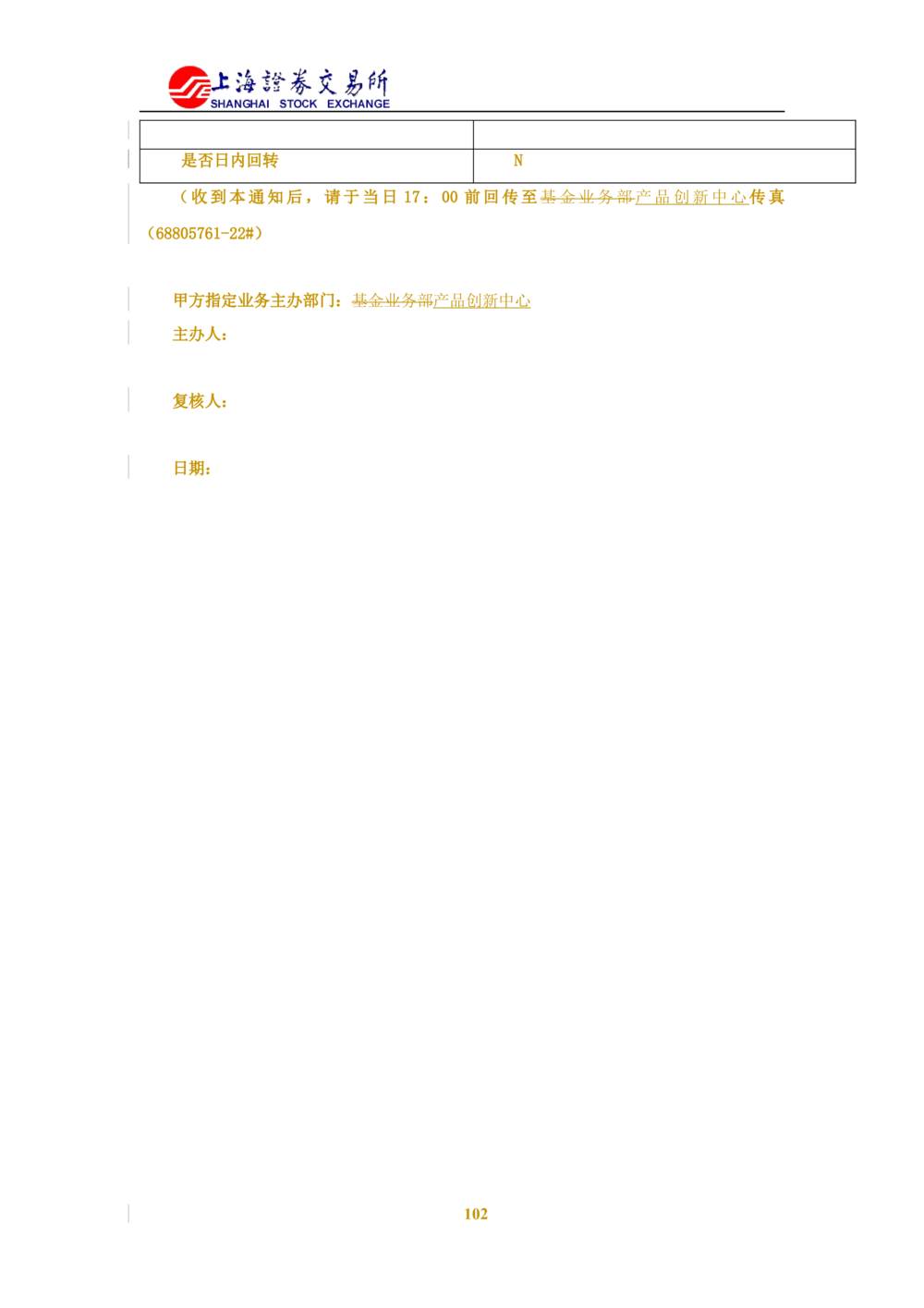 上海證券交易所
SHANGHAI STOCK EXCHANGE

| | |
|---|---|
| 是否日内回转 | N |

（收到本通知后，请于当日17：00前回传至基金业务部产品创新中心传真（68805761-22#）

甲方指定业务主办部门：基金业务部产品创新中心
主办人：

复核人：

日期：

102